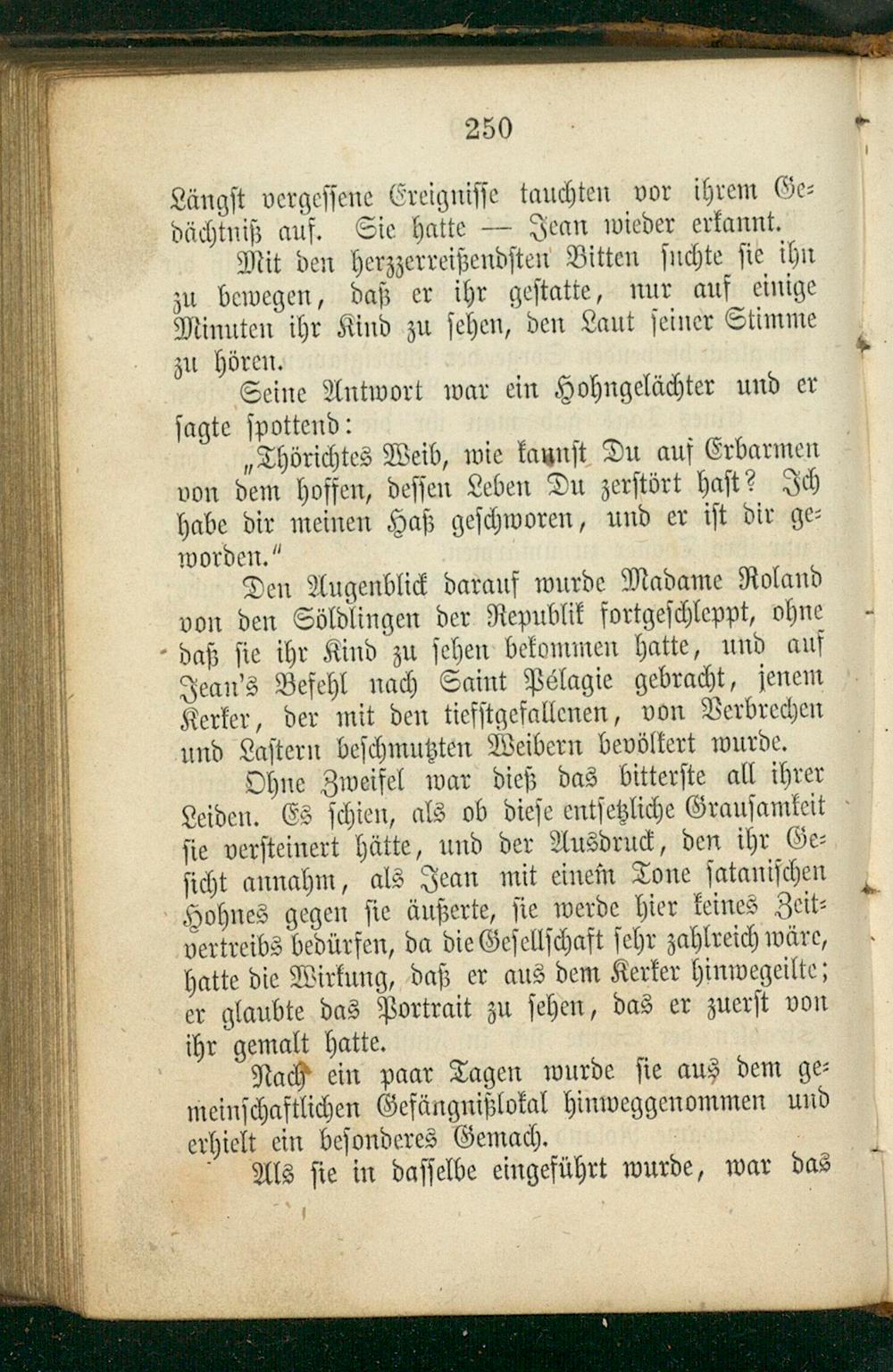 250

Längst vergessene Ereignisse tauchten vor ihrem Gedächtniß auf. Sie hatte — Jean wieder erkannt.

Mit den herzzerreißendsten Bitten suchte sie ihn zu bewegen, daß er ihr gestatte, nur auf einige Minuten ihr Kind zu sehen, den Laut seiner Stimme zu hören.

Seine Antwort war ein Hohngelächter und er sagte spottend:

„Thörichtes Weib, wie kannst Du auf Erbarmen von dem hoffen, dessen Leben Du zerstört hast? Ich habe dir meinen Haß geschworen, und er ist dir geworden."

Den Augenblick darauf wurde Madame Roland von den Söldlingen der Republik fortgeschleppt, ohne daß sie ihr Kind zu sehen bekommen hatte, und auf Jean's Befehl nach Saint Pélagie gebracht, jenem Kerker, der mit den tiefstgefallenen, von Verbrechen und Lastern beschmutzten Weibern bevölkert wurde.

Ohne Zweifel war dieß das bitterste all ihrer Leiden. Es schien, als ob diese entsetzliche Grausamkeit sie versteinert hätte, und der Ausdruck, den ihr Gesicht annahm, als Jean mit einem Tone satanischen Hohnes gegen sie äußerte, sie werde hier keines Zeitvertreibs bedürfen, da die Gesellschaft sehr zahlreich wäre, hatte die Wirkung, daß er aus dem Kerker hinwegeilte; er glaubte das Portrait zu sehen, das er zuerst von ihr gemalt hatte.

Nach ein paar Tagen wurde sie aus dem gemeinschaftlichen Gefängnißlokal hinweggenommen und erhielt ein besonderes Gemach.

Als sie in dasselbe eingeführt wurde, war das